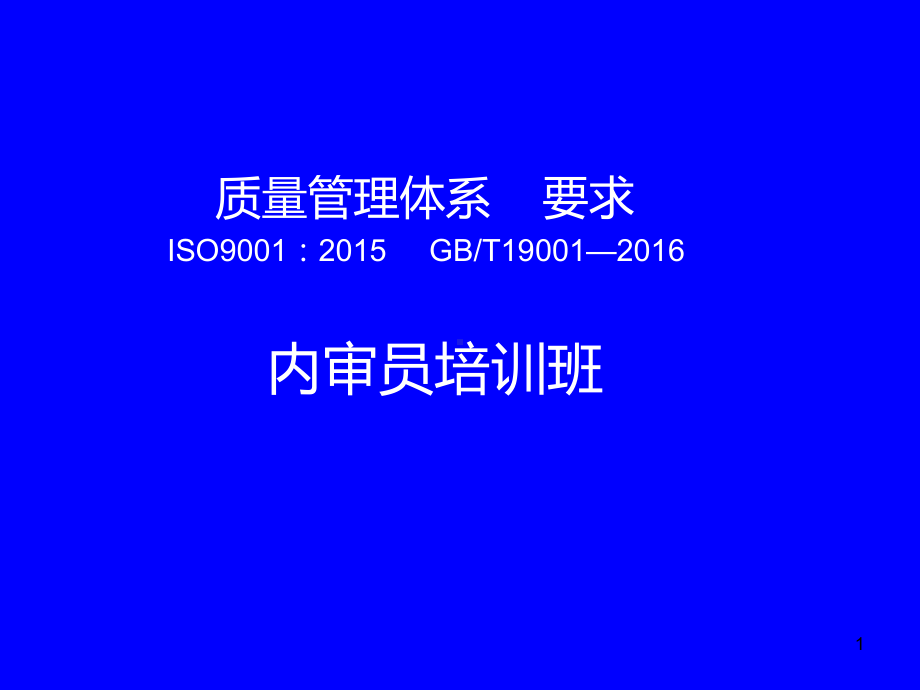 质量管理体系　要求
ISO9001：2015　GB/T19001—2016

内审员培训班

1